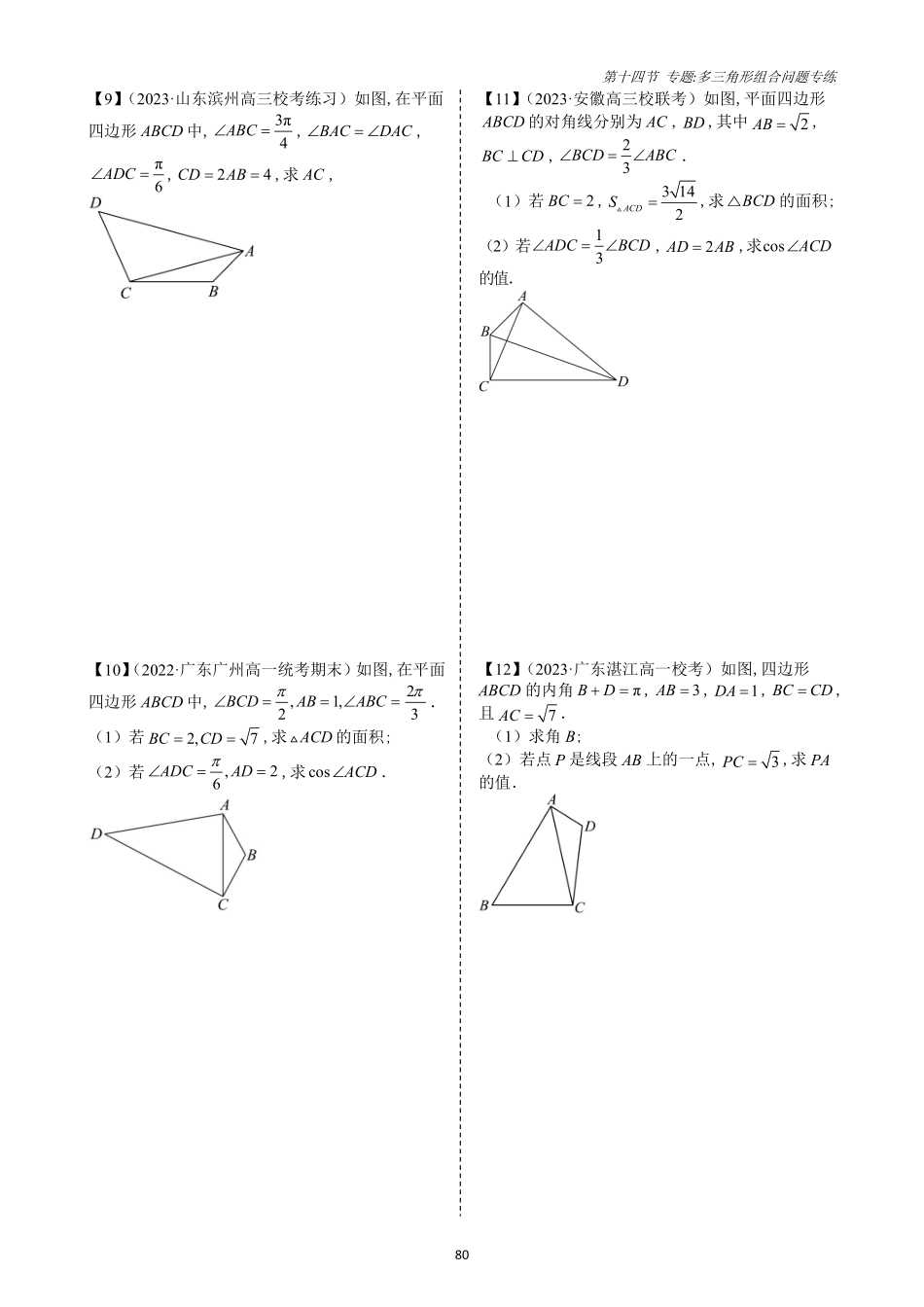 第十四节 专题·多三角形组合问题专练

【9】（2023·山东滨州高三校考练习）如图, 在平面四边形 $ABCD$ 中, $\angle ABC=\frac{3\pi}{4}$, $\angle BAC=\angle DAC$, $\angle ADC=\frac{\pi}{6}$, $CD=2AB=4$, 求 $AC$,

D
A
C
B

【10】（2022·广东广州高一统考期末）如图, 在平面四边形 $ABCD$ 中, $\angle BCD=\frac{\pi}{2}, AB=1, \angle ABC=\frac{2\pi}{3}$.
（1）若 $BC=2, CD=\sqrt{7}$, 求 $\triangle ACD$ 的面积;
（2）若 $\angle ADC=\frac{\pi}{6}, AD=2$, 求 $\cos\angle ACD$.

A
D
B
C

【11】（2023·安徽高三校联考）如图, 平面四边形 $ABCD$ 的对角线分别为 $AC$, $BD$, 其中 $AB=\sqrt{2}$, $BC\perp CD$, $\angle BCD=\frac{2}{3}\angle ABC$.
（1）若 $BC=2$, $S_{\triangle ACD}=\frac{3\sqrt{14}}{2}$, 求 $\triangle BCD$ 的面积;
（2）若 $\angle ADC=\frac{1}{3}\angle BCD$, $AD=2AB$, 求 $\cos\angle ACD$ 的值.

A
B
C
D

【12】（2023·广东湛江高一校考）如图, 四边形 $ABCD$ 的内角 $B+D=\pi$, $AB=3$, $DA=1$, $BC=CD$, 且 $AC=\sqrt{7}$.
（1）求角 $B$;
（2）若点 $P$ 是线段 $AB$ 上的一点, $PC=\sqrt{3}$, 求 $PA$ 的值.

A
D
B
C

80